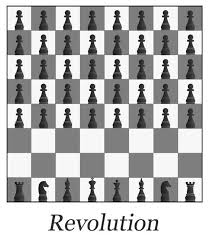 Revolution